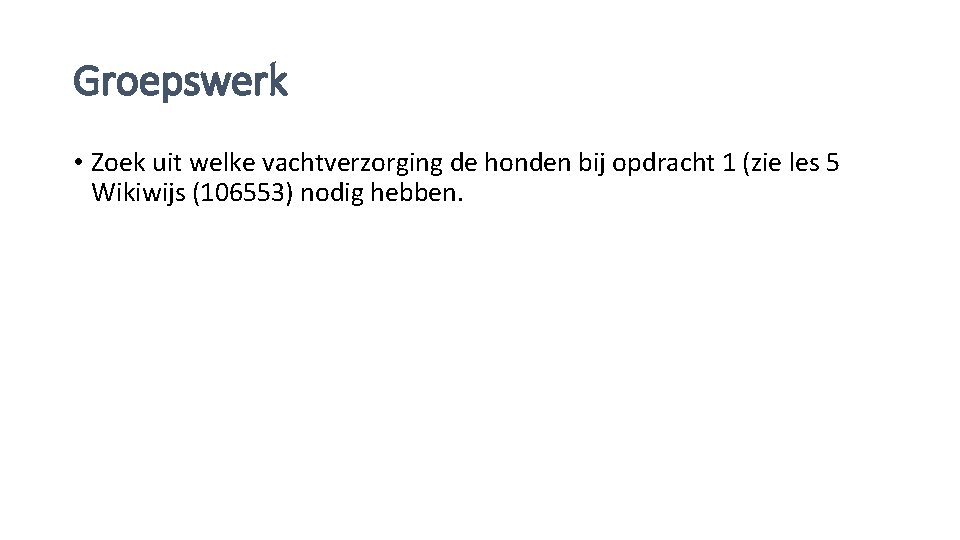 Groepswerk

• Zoek uit welke vachtverzorging de honden bij opdracht 1 (zie les 5 Wikiwijs (106553) nodig hebben.